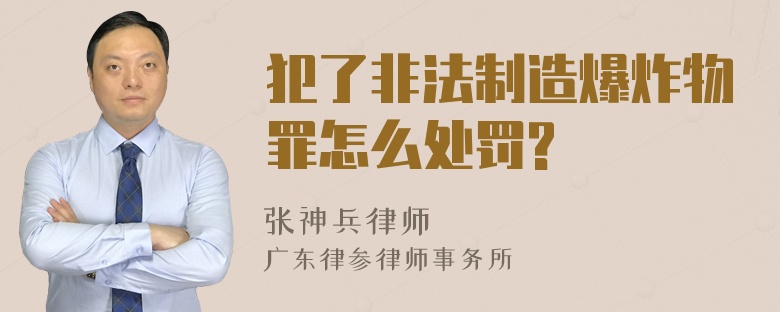 犯了非法制造爆炸物罪怎么处罚?

张神兵律师
广东律参律师事务所